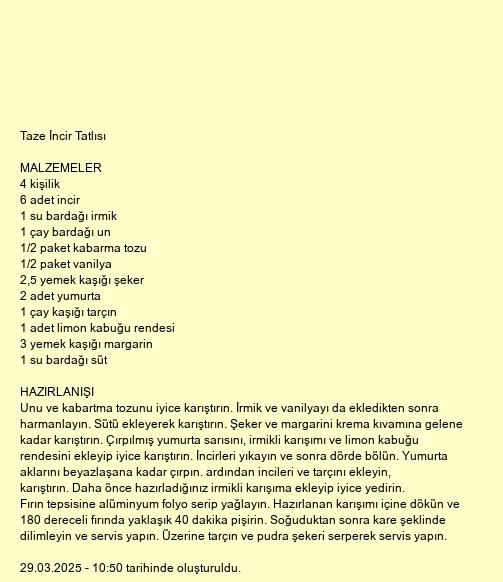 Taze İncir Tatlısı

MALZEMELER
4 kişilik
6 adet incir
1 su bardağı irmik
1 çay bardağı un
1/2 paket kabarma tozu
1/2 paket vanilya
2,5 yemek kaşığı şeker
2 adet yumurta
1 çay kaşığı tarçın
1 adet limon kabuğu rendesi
3 yemek kaşığı margarin
1 su bardağı süt

HAZIRLANIŞI
Unu ve kabartma tozunu iyice karıştırın. İrmik ve vanilyayı da ekledikten sonra harmanlayın. Sütü ekleyerek karıştırın. Şeker ve margarini krema kıvamına gelene kadar karıştırın. Çırpılmış yumurta sarısını, irmikli karışımı ve limon kabuğu rendesini ekleyip iyice karıştırın. İncirleri yıkayın ve sonra dörde bölün. Yumurta aklarını beyazlaşana kadar çırpın. ardından incileri ve tarçını ekleyin, karıştırın. Daha önce hazırladığınız irmikli karışıma ekleyip iyice yedirin.
Fırın tepsisine alüminyum folyo serip yağlayın. Hazırlanan karışımı içine dökün ve 180 dereceli fırında yaklaşık 40 dakika pişirin. Soğuduktan sonra kare şeklinde dilimleyin ve servis yapın. Üzerine tarçın ve pudra şekeri serperek servis yapın.

29.03.2025 - 10:50 tarihinde oluşturuldu.